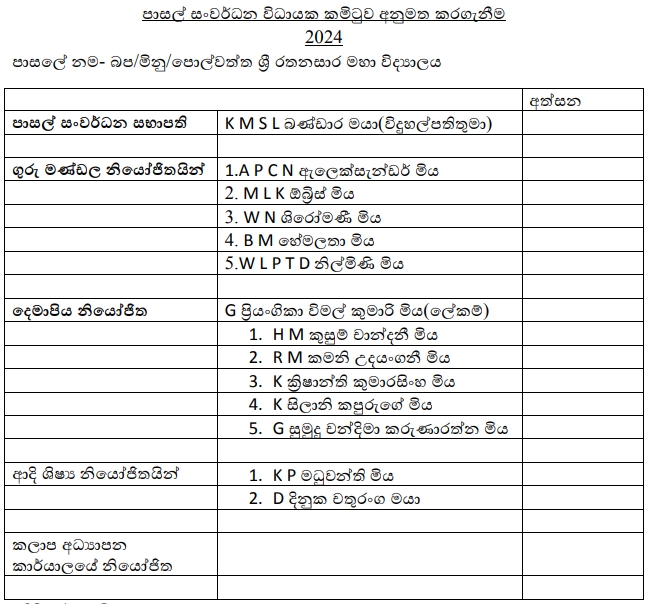 පාසල් සංවර්ධන විධායක කමිටුව අනුමත කරගැනීම
2024
පාසලේ නම- බප/මිනු/පොල්වත්ත ශ්‍රී රතනසාර මහා විද්‍යාලය

| | | අත්සන |
|---|---|---|
| පාසල් සංවර්ධන සභාපති | K M S L බණ්ඩාර මයා(විදුහල්පතිතුමා) | |
| | | |
| ගුරු මණ්ඩල නියෝජිතයින් | 1.A P C N ඇලෙක්සැන්ඩර් මිය | |
| | 2. M L K ඕබ්‍රිස් මිය | |
| | 3. W N ශිරෝමණී මිය | |
| | 4. B M හේමලතා මිය | |
| | 5.W L P T D නිල්මිණී මිය | |
| | | |
| දෙමාපිය නියෝජිත | G ප්‍රියංගිකා විමල් කුමාරි මිය(ලේකම්) | |
| | 1. H M කුසුම් චාන්දනී මිය | |
| | 2. R M කමනි උදයංගනී මිය | |
| | 3. K ක්‍රිෂාන්ති කුමාරසිංහ මිය | |
| | 4. K සිලානි කපුරුගේ මිය | |
| | 5. G සුමුදු චන්දිමා කරුණාරත්න මිය | |
| | | |
| ආදි ශිෂ්‍ය නියෝජිතයින් | 1. K P මධුවන්ති මිය | |
| | 2. D දිනුක චතුරංග මයා | |
| | | |
| කලාප අධ්‍යාපන කාර්යාලයේ නියෝජිත | | |
| | | |